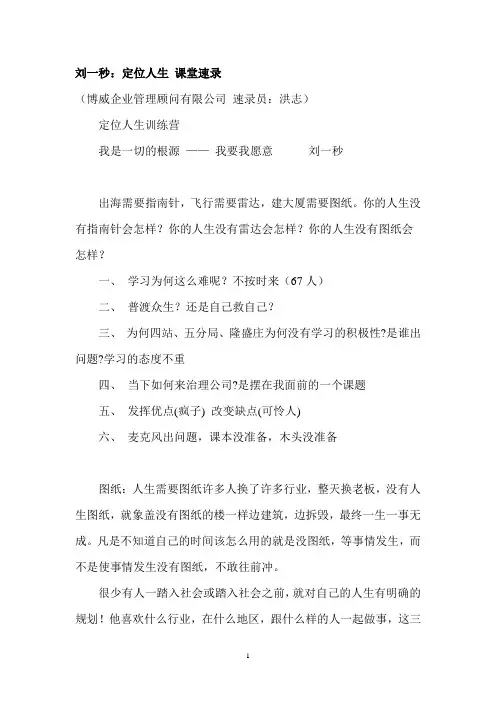 刘一秒：定位人生 课堂速录

（博威企业管理顾问有限公司 速录员：洪志）

定位人生训练营

我是一切的根源 —— 我要我愿意 刘一秒

出海需要指南针，飞行需要雷达，建大厦需要图纸。你的人生没有指南针会怎样？你的人生没有雷达会怎样？你的人生没有图纸会怎样？

一、 学习为何这么难呢？不按时来（67 人）

二、 普渡众生？还是自己救自己？

三、 为何四站、五分局、隆盛庄为何没有学习的积极性?是谁出问题?学习的态度不重

四、 当下如何来治理公司?是摆在我面前的一个课题

五、 发挥优点(疯子) 改变缺点(可怜人)

六、 麦克风出问题，课本没准备，木头没准备

图纸：人生需要图纸许多人换了许多行业，整天换老板，没有人生图纸，就象盖没有图纸的楼一样边建筑，边拆毁，最终一生一事无成。凡是不知道自己的时间该怎么用的就是没图纸，等事情发生，而不是使事情发生没有图纸，不敢往前冲。

很少有人一踏入社会或踏入社会之前，就对自己的人生有明确的规划！他喜欢什么行业，在什么地区，跟什么样的人一起做事，这三

1